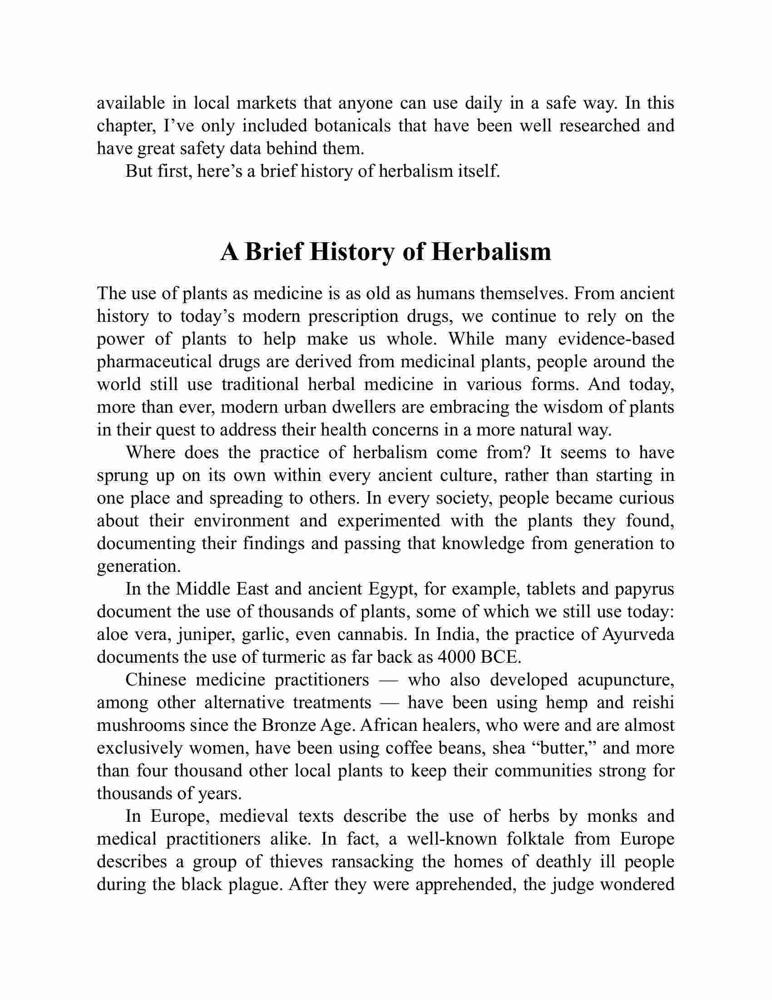 available in local markets that anyone can use daily in a safe way. In this chapter, I've only included botanicals that have been well researched and have great safety data behind them.

But first, here's a brief history of herbalism itself.

A Brief History of Herbalism

The use of plants as medicine is as old as humans themselves. From ancient history to today's modern prescription drugs, we continue to rely on the power of plants to help make us whole. While many evidence-based pharmaceutical drugs are derived from medicinal plants, people around the world still use traditional herbal medicine in various forms. And today, more than ever, modern urban dwellers are embracing the wisdom of plants in their quest to address their health concerns in a more natural way.

Where does the practice of herbalism come from? It seems to have sprung up on its own within every ancient culture, rather than starting in one place and spreading to others. In every society, people became curious about their environment and experimented with the plants they found, documenting their findings and passing that knowledge from generation to generation.

In the Middle East and ancient Egypt, for example, tablets and papyrus document the use of thousands of plants, some of which we still use today: aloe vera, juniper, garlic, even cannabis. In India, the practice of Ayurveda documents the use of turmeric as far back as 4000 BCE.

Chinese medicine practitioners — who also developed acupuncture, among other alternative treatments — have been using hemp and reishi mushrooms since the Bronze Age. African healers, who were and are almost exclusively women, have been using coffee beans, shea "butter," and more than four thousand other local plants to keep their communities strong for thousands of years.

In Europe, medieval texts describe the use of herbs by monks and medical practitioners alike. In fact, a well-known folktale from Europe describes a group of thieves ransacking the homes of deathly ill people during the black plague. After they were apprehended, the judge wondered